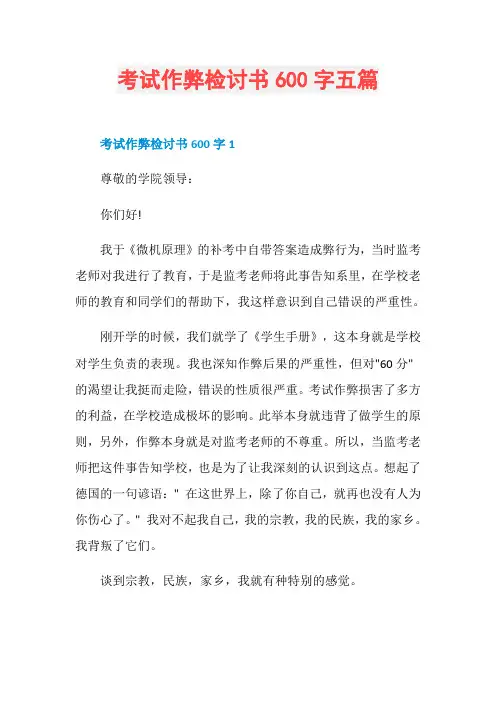 考试作弊检讨书 600 字五篇

考试作弊检讨书 600 字 1

尊敬的学院领导：

你们好!

我于《微机原理》的补考中自带答案造成弊行为，当时监考老师对我进行了教育，于是监考老师将此事告知系里，在学校老师的教育和同学们的帮助下，我这样意识到自己错误的严重性。

刚开学的时候，我们就学了《学生手册》，这本身就是学校对学生负责的表现。我也深知作弊后果的严重性，但对"60 分"的渴望让我挺而走险，错误的性质很严重。考试作弊损害了多方的利益，在学校造成极坏的影响。此举本身就违背了做学生的原则，另外，作弊本身就是对监考老师的不尊重。所以，当监考老师把这件事告知学校，也是为了让我深刻的认识到这点。想起了德国的一句谚语：" 在这世界上，除了你自己，就再也没有人为你伤心了。" 我对不起我自己，我的宗教，我的民族，我的家乡。我背叛了它们。

谈到宗教，民族，家乡，我就有种特别的感觉。